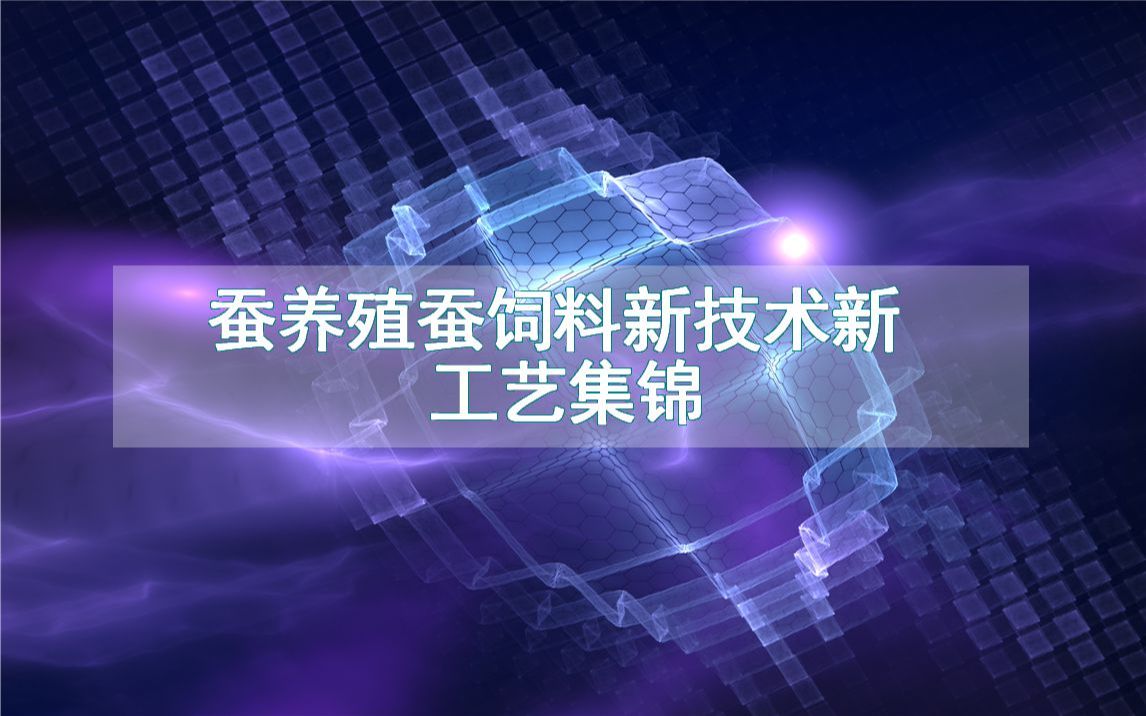 蚕养殖蚕饲料新技术新工艺集锦